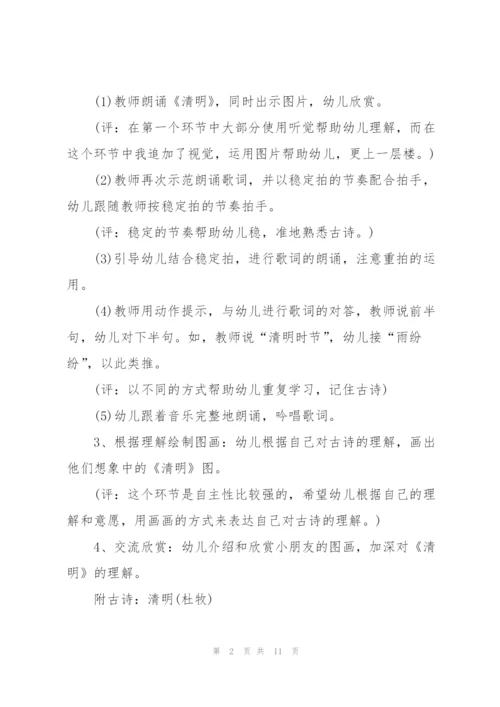 (1)教师朗诵《清明》，同时出示图片，幼儿欣赏。

（评：在第一个环节中大部分使用听觉帮助幼儿理解，而在这个环节中我追加了视觉，运用图片帮助幼儿，更上一层楼。）

(2)教师再次示范朗诵歌词，并以稳定拍的节奏配合拍手，幼儿跟随教师按稳定拍的节奏拍手。

（评：稳定的节奏帮助幼儿稳，准地熟悉古诗。）

(3)引导幼儿结合稳定拍，进行歌词的朗诵，注意重拍的运用。

(4)教师用动作提示，与幼儿进行歌词的对答，教师说前半句，幼儿对下半句。如，教师说“清明时节”，幼儿接“雨纷纷”，以此类推。

（评：以不同的方式帮助幼儿重复学习，记住古诗）

(5)幼儿跟着音乐完整地朗诵，吟唱歌词。

3、根据理解绘制图画：幼儿根据自己对古诗的理解，画出他们想象中的《清明》图。

（评：这个环节是自主性比较强的，希望幼儿根据自己的理解和意愿，用画画的方式来表达自己对古诗的理解。）

4、交流欣赏：幼儿介绍和欣赏小朋友的图画，加深对《清明》的理解。

附古诗：清明(杜牧)

第 2 页 共 11 页